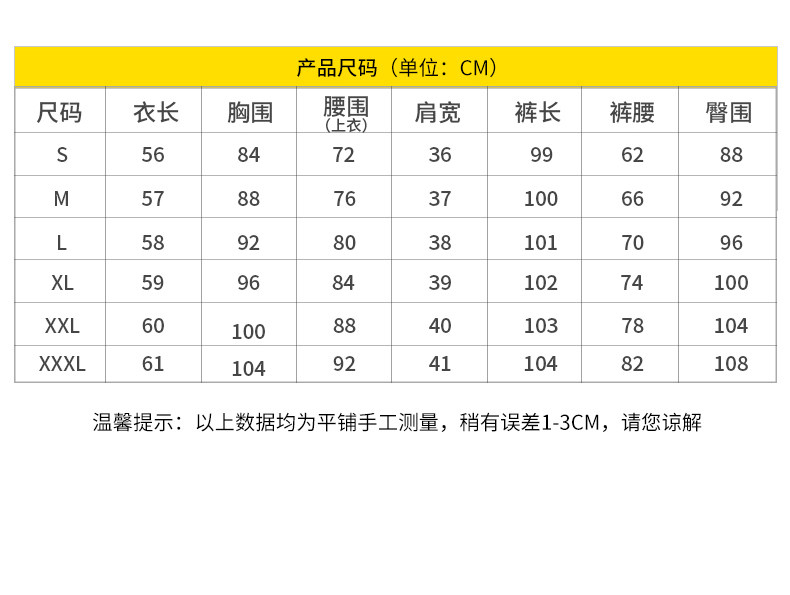 产品尺码（单位：CM）

| 尺码 | 衣长 | 胸围 | 腰围（上衣） | 肩宽 | 裤长 | 裤腰 | 臀围 |
|---|---|---|---|---|---|---|---|
| S | 56 | 84 | 72 | 36 | 99 | 62 | 88 |
| M | 57 | 88 | 76 | 37 | 100 | 66 | 92 |
| L | 58 | 92 | 80 | 38 | 101 | 70 | 96 |
| XL | 59 | 96 | 84 | 39 | 102 | 74 | 100 |
| XXL | 60 | 100 | 88 | 40 | 103 | 78 | 104 |
| XXXL | 61 | 104 | 92 | 41 | 104 | 82 | 108 |

温馨提示：以上数据均为平铺手工测量，稍有误差1-3CM，请您谅解